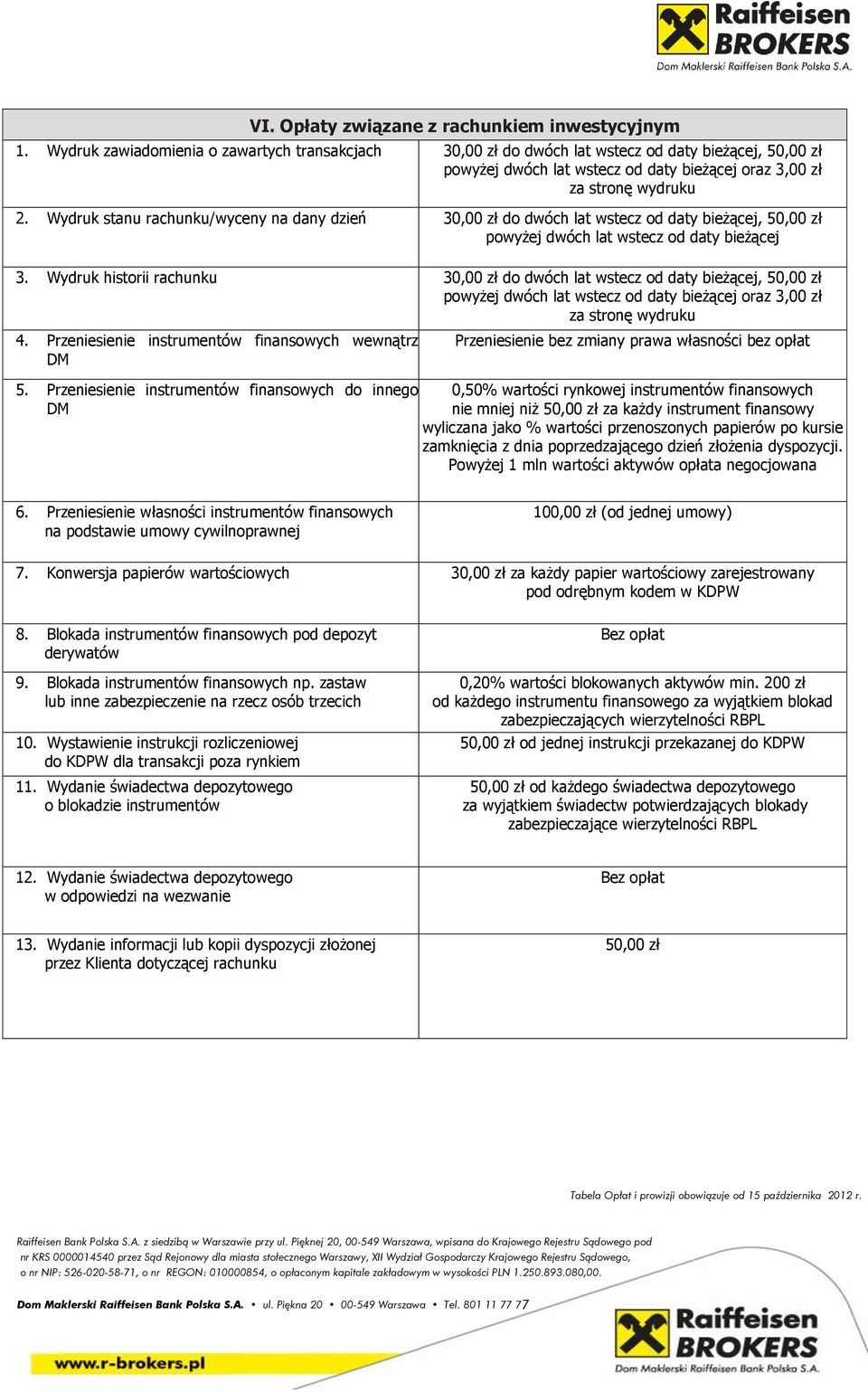 Raiffeisen BROKERS
Dom Maklerski Raiffeisen Bank Polska S.A.

| VI. Opłaty związane z rachunkiem inwestycyjnym | |
|---|---|
| 1. Wydruk zawiadomienia o zawartych transakcjach | 30,00 zł do dwóch lat wstecz od daty bieżącej, 50,00 zł powyżej dwóch lat wstecz od daty bieżącej oraz 3,00 zł za stronę wydruku |
| 2. Wydruk stanu rachunku/wyceny na dany dzień | 30,00 zł do dwóch lat wstecz od daty bieżącej, 50,00 zł powyżej dwóch lat wstecz od daty bieżącej |
| 3. Wydruk historii rachunku | 30,00 zł do dwóch lat wstecz od daty bieżącej, 50,00 zł powyżej dwóch lat wstecz od daty bieżącej oraz 3,00 zł za stronę wydruku |
| 4. Przeniesienie instrumentów finansowych wewnątrz DM | Przeniesienie bez zmiany prawa własności bez opłat |
| 5. Przeniesienie instrumentów finansowych do innego DM | 0,50% wartości rynkowej instrumentów finansowych nie mniej niż 50,00 zł za każdy instrument finansowy wyliczana jako % wartości przenoszonych papierów po kursie zamknięcia z dnia poprzedzającego dzień złożenia dyspozycji. Powyżej 1 mln wartości aktywów opłata negocjowana |
| 6. Przeniesienie własności instrumentów finansowych na podstawie umowy cywilnoprawnej | 100,00 zł (od jednej umowy) |
| 7. Konwersja papierów wartościowych | 30,00 zł za każdy papier wartościowy zarejestrowany pod odrębnym kodem w KDPW |
| 8. Blokada instrumentów finansowych pod depozyt derywatów | Bez opłat |
| 9. Blokada instrumentów finansowych np. zastaw lub inne zabezpieczenie na rzecz osób trzecich | 0,20% wartości blokowanych aktywów min. 200 zł od każdego instrumentu finansowego za wyjątkiem blokad zabezpieczających wierzytelności RBPL |
| 10. Wystawienie instrukcji rozliczeniowej do KDPW dla transakcji poza rynkiem | 50,00 zł od jednej instrukcji przekazanej do KDPW |
| 11. Wydanie świadectwa depozytowego o blokadzie instrumentów | 50,00 zł od każdego świadectwa depozytowego za wyjątkiem świadectw potwierdzających blokady zabezpieczające wierzytelności RBPL |
| 12. Wydanie świadectwa depozytowego w odpowiedzi na wezwanie | Bez opłat |
| 13. Wydanie informacji lub kopii dyspozycji złożonej przez Klienta dotyczącej rachunku | 50,00 zł |

Tabela Opłat i prowizji obowiązuje od 15 października 2012 r.

Raiffeisen Bank Polska S.A. z siedzibą w Warszawie przy ul. Pięknej 20, 00-549 Warszawa, wpisana do Krajowego Rejestru Sądowego pod nr KRS 0000014540 przez Sąd Rejonowy dla miasta stołecznego Warszawy, XII Wydział Gospodarczy Krajowego Rejestru Sądowego, o nr NIP: 526-020-58-71, o nr REGON: 010000854, o opłaconym kapitale zakładowym w wysokości PLN 1.250.893.080,00.

Dom Maklerski Raiffeisen Bank Polska S.A. • ul. Piękna 20 • 00-549 Warszawa • Tel. 801 11 77 77

www.r-brokers.pl

Raiffeisen BROKERS
Dom Maklerski Raiffeisen Bank Polska S.A.